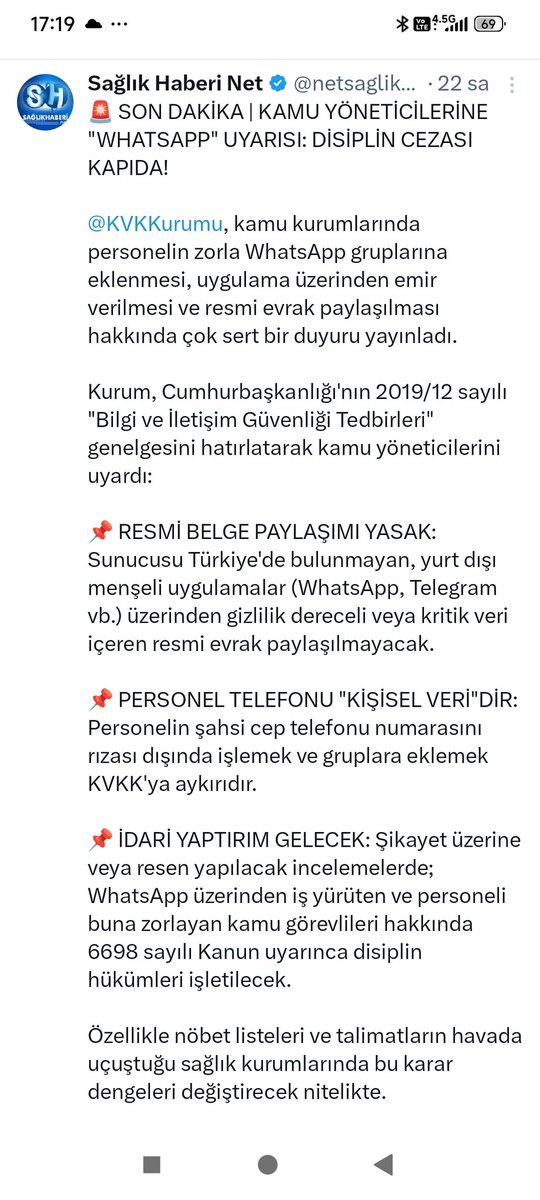 17:19 ··· 4.5G 69

SH SAĞLIKHABERİ

Sağlık Haberi Net @netsaglik... · 22 sa

🚨 SON DAKİKA | KAMU YÖNETİCİLERİNE "WHATSAPP" UYARISI: DİSİPLİN CEZASI KAPIDA!

@KVKKurumu, kamu kurumlarında personelin zorla WhatsApp gruplarına eklenmesi, uygulama üzerinden emir verilmesi ve resmi evrak paylaşılması hakkında çok sert bir duyuru yayınladı.

Kurum, Cumhurbaşkanlığı'nın 2019/12 sayılı "Bilgi ve İletişim Güvenliği Tedbirleri" genelgesini hatırlatarak kamu yöneticilerini uyardı:

📌 RESMİ BELGE PAYLAŞIMI YASAK: Sunucusu Türkiye'de bulunmayan, yurt dışı menşeli uygulamalar (WhatsApp, Telegram vb.) üzerinden gizlilik dereceli veya kritik veri içeren resmi evrak paylaşılmayacak.

📌 PERSONEL TELEFONU "KİŞİSEL VERİ"DİR: Personelin şahsi cep telefonu numarasını rızası dışında işlemek ve gruplara eklemek KVKK'ya aykırıdır.

📌 İDARİ YAPTIRIM GELECEK: Şikayet üzerine veya resen yapılacak incelemelerde; WhatsApp üzerinden iş yürüten ve personeli buna zorlayan kamu görevlileri hakkında 6698 sayılı Kanun uyarınca disiplin hükümleri işletilecek.

Özellikle nöbet listeleri ve talimatların havada uçuştuğu sağlık kurumlarında bu karar dengeleri değiştirecek nitelikte.